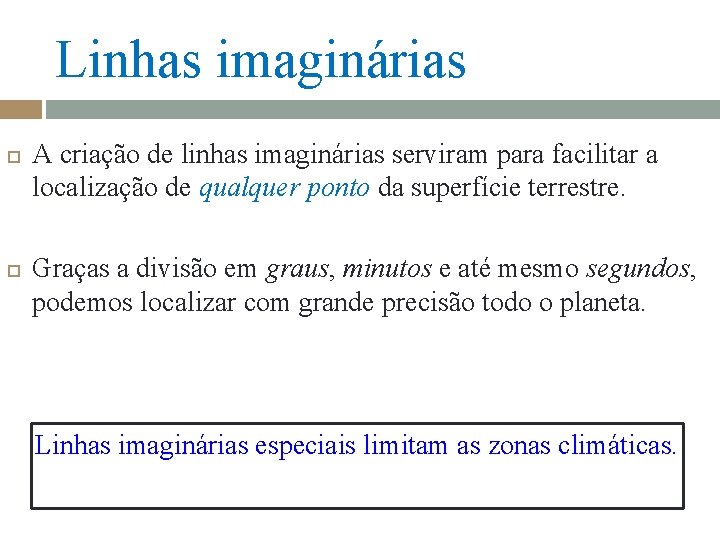 Linhas imaginárias

A criação de linhas imaginárias serviram para facilitar a localização de qualquer ponto da superfície terrestre.

Graças a divisão em graus, minutos e até mesmo segundos, podemos localizar com grande precisão todo o planeta.

Linhas imaginárias especiais limitam as zonas climáticas.